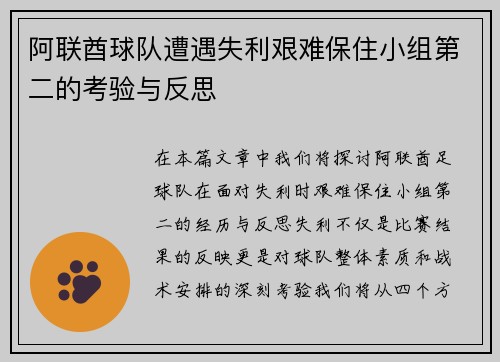 阿联酋球队遭遇失利艰难保住小组第二的考验与反思

在本篇文章中我们将探讨阿联酋足球队在面对失利时艰难保住小组第二的经历与反思失利不仅是比赛结果的反映更是对球队整体素质和战术安排的深刻考验我们将从四个方